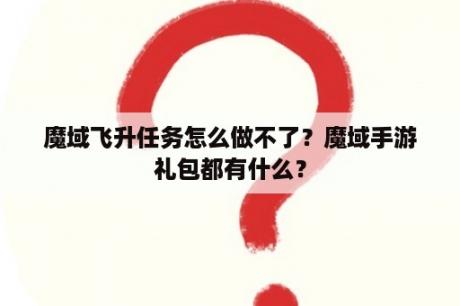 魔域飞升任务怎么做不了？魔域手游礼包都有什么？